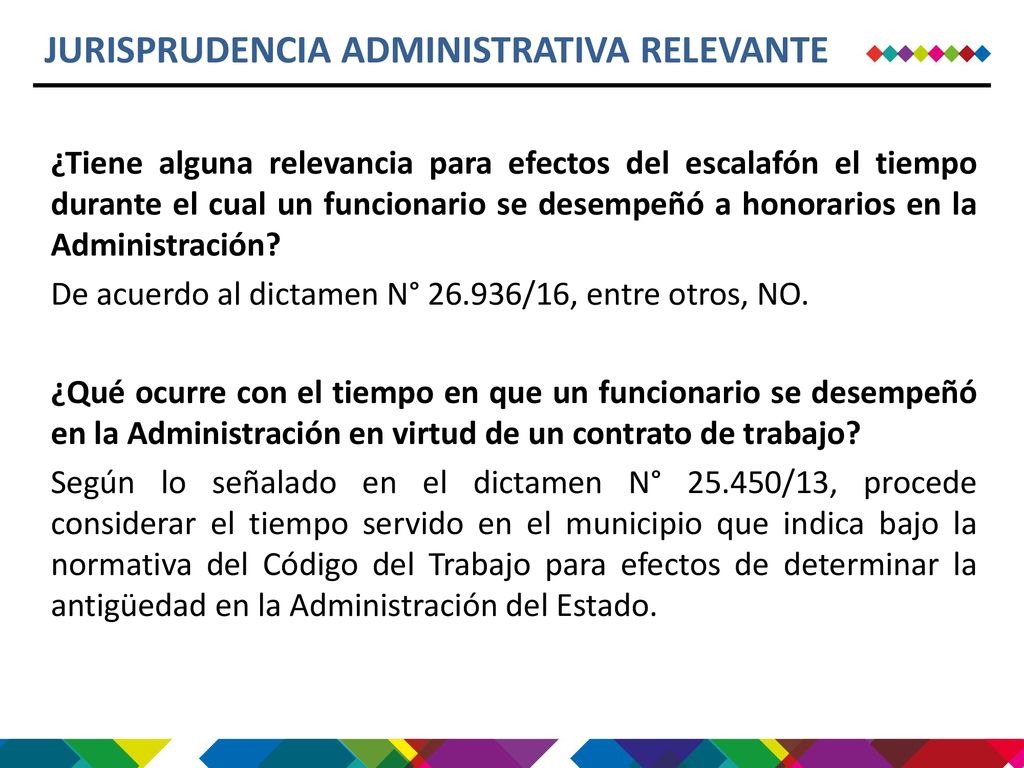 JURISPRUDENCIA ADMINISTRATIVA RELEVANTE

¿Tiene alguna relevancia para efectos del escalafón el tiempo durante el cual un funcionario se desempeñó a honorarios en la Administración?

De acuerdo al dictamen N° 26.936/16, entre otros, NO.

¿Qué ocurre con el tiempo en que un funcionario se desempeñó en la Administración en virtud de un contrato de trabajo?

Según lo señalado en el dictamen N° 25.450/13, procede considerar el tiempo servido en el municipio que indica bajo la normativa del Código del Trabajo para efectos de determinar la antigüedad en la Administración del Estado.